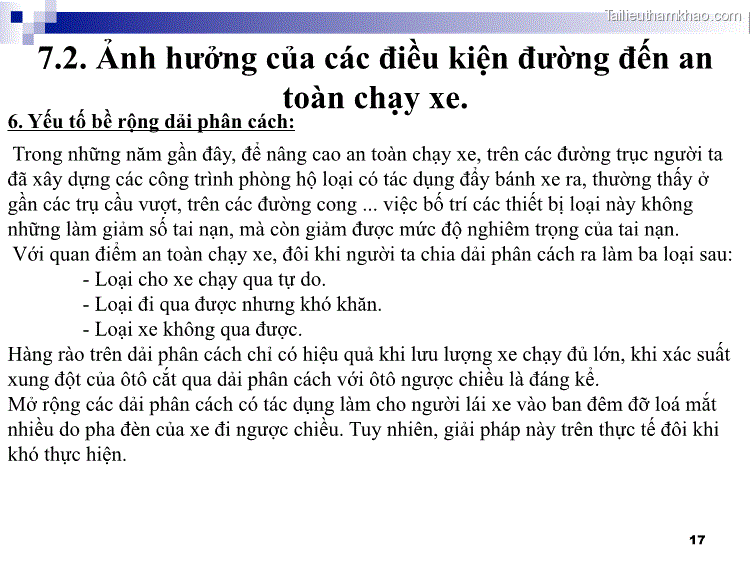 Tailieuthamkhao.com

7.2. Ảnh hưởng của các điều kiện đường đến an toàn chạy xe.

6. Yếu tố bề rộng dải phân cách:

Trong những năm gần đây, để nâng cao an toàn chạy xe, trên các đường trục người ta đã xây dựng các công trình phòng hộ loại có tác dụng đẩy bánh xe ra, thường thấy ở gần các trụ cầu vượt, trên các đường cong ... việc bố trí các thiết bị loại này không những làm giảm số tai nạn, mà còn giảm được mức độ nghiêm trọng của tai nạn.

Với quan điểm an toàn chạy xe, đôi khi người ta chia dải phân cách ra làm ba loại sau:

- Loại cho xe chạy qua tự do.
- Loại đi qua được nhưng khó khăn.
- Loại xe không qua được.

Hàng rào trên dải phân cách chỉ có hiệu quả khi lưu lượng xe chạy đủ lớn, khi xác suất xung đột của ôtô cắt qua dải phân cách với ôtô ngược chiều là đáng kể.

Mở rộng các dải phân cách có tác dụng làm cho người lái xe vào ban đêm đỡ loá mắt nhiều do pha đèn của xe đi ngược chiều. Tuy nhiên, giải pháp này trên thực tế đôi khi khó thực hiện.

17